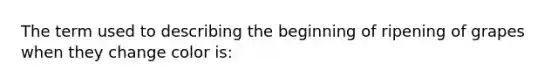 The term used to describing the beginning of ripening of grapes when they change color is: